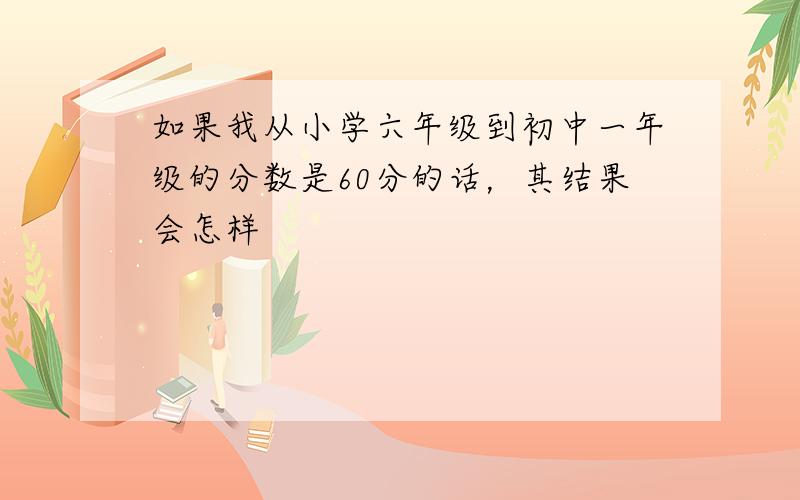 如果我从小学六年级到初中一年级的分数是60分的话，其结果会怎样